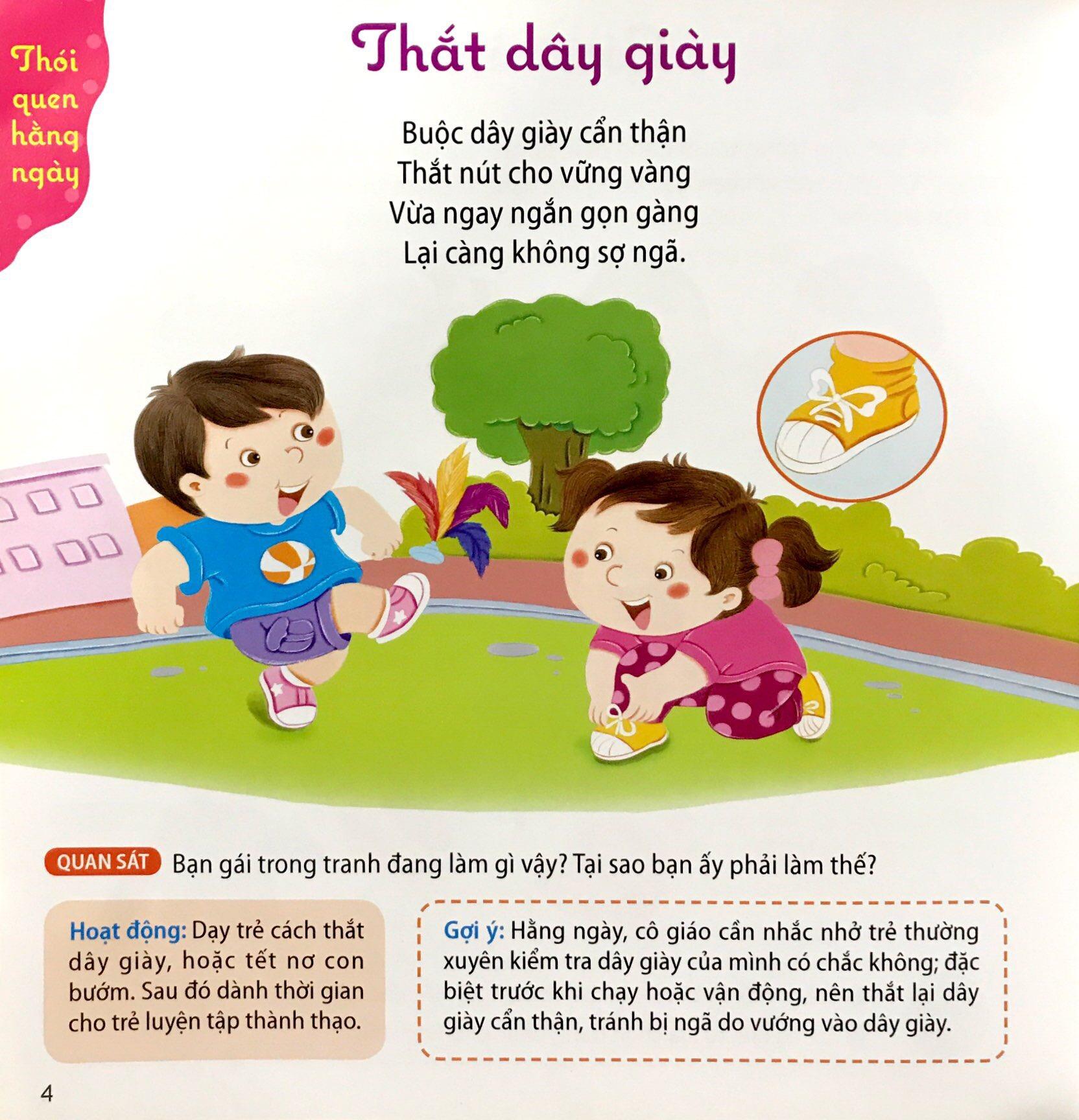 Thói quen hằng ngày

Thắt dây giày

Buộc dây giày cẩn thận
Thắt nút cho vững vàng
Vừa ngay ngắn gọn gàng
Lại càng không sợ ngã.

QUAN SÁT Bạn gái trong tranh đang làm gì vậy? Tại sao bạn ấy phải làm thế?

Hoạt động: Dạy trẻ cách thắt dây giày, hoặc tết nơ con bướm. Sau đó dành thời gian cho trẻ luyện tập thành thạo.

Gợi ý: Hằng ngày, cô giáo cần nhắc nhở trẻ thường xuyên kiểm tra dây giày của mình có chắc không; đặc biệt trước khi chạy hoặc vận động, nên thắt lại dây giày cẩn thận, tránh bị ngã do vướng vào dây giày.

4